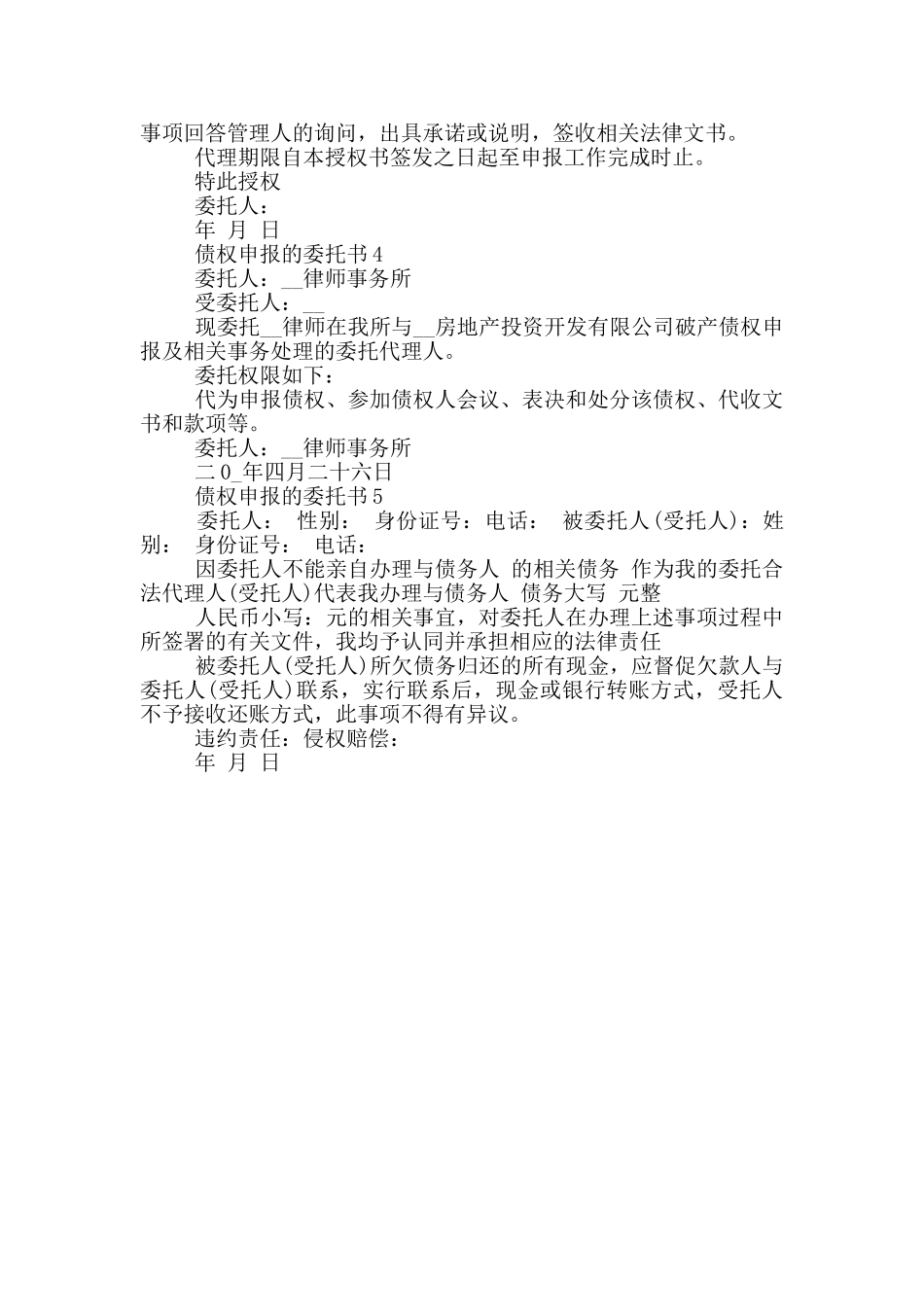 事项回答管理人的询问，出具承诺或说明，签收相关法律文书。

代理期限自本授权书签发之日起至申报工作完成时止。

特此授权

委托人：

年 月 日

债权申报的委托书4

委托人：__律师事务所

受委托人：__

现委托__律师在我所与__房地产投资开发有限公司破产债权申报及相关事务处理的委托代理人。

委托权限如下：

代为申报债权、参加债权人会议、表决和处分该债权、代收文书和款项等。

委托人：__律师事务所

二0_年四月二十六日

债权申报的委托书5

委托人： 性别： 身份证号：电话： 被委托人(受托人)：姓别： 身份证号： 电话：

因委托人不能亲自办理与债务人 的相关债务 作为我的委托合法代理人(受托人)代表我办理与债务人 债务大写 元整

人民币小写：元的相关事宜，对委托人在办理上述事项过程中所签署的有关文件，我均予认同并承担相应的法律责任

被委托人(受托人)所欠债务归还的所有现金，应督促欠款人与委托人(受托人)联系，实行联系后，现金或银行转账方式，受托人不予接收还账方式，此事项不得有异议。

违约责任：侵权赔偿：

年 月 日